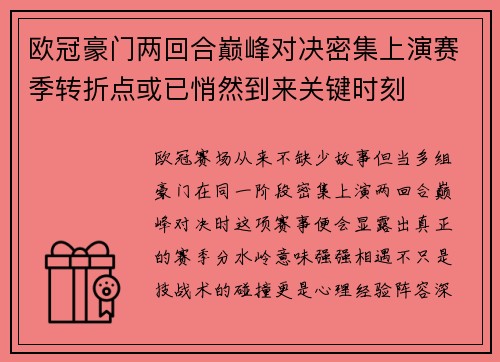 欧冠豪门两回合巅峰对决密集上演赛季转折点或已悄然到来关键时刻

欧冠赛场从来不缺少故事但当多组豪门在同一阶段密集上演两回合巅峰对决时这项赛事便会显露出真正的赛季分水岭意味强强相遇不只是技战术的碰撞更是心理经验阵容深